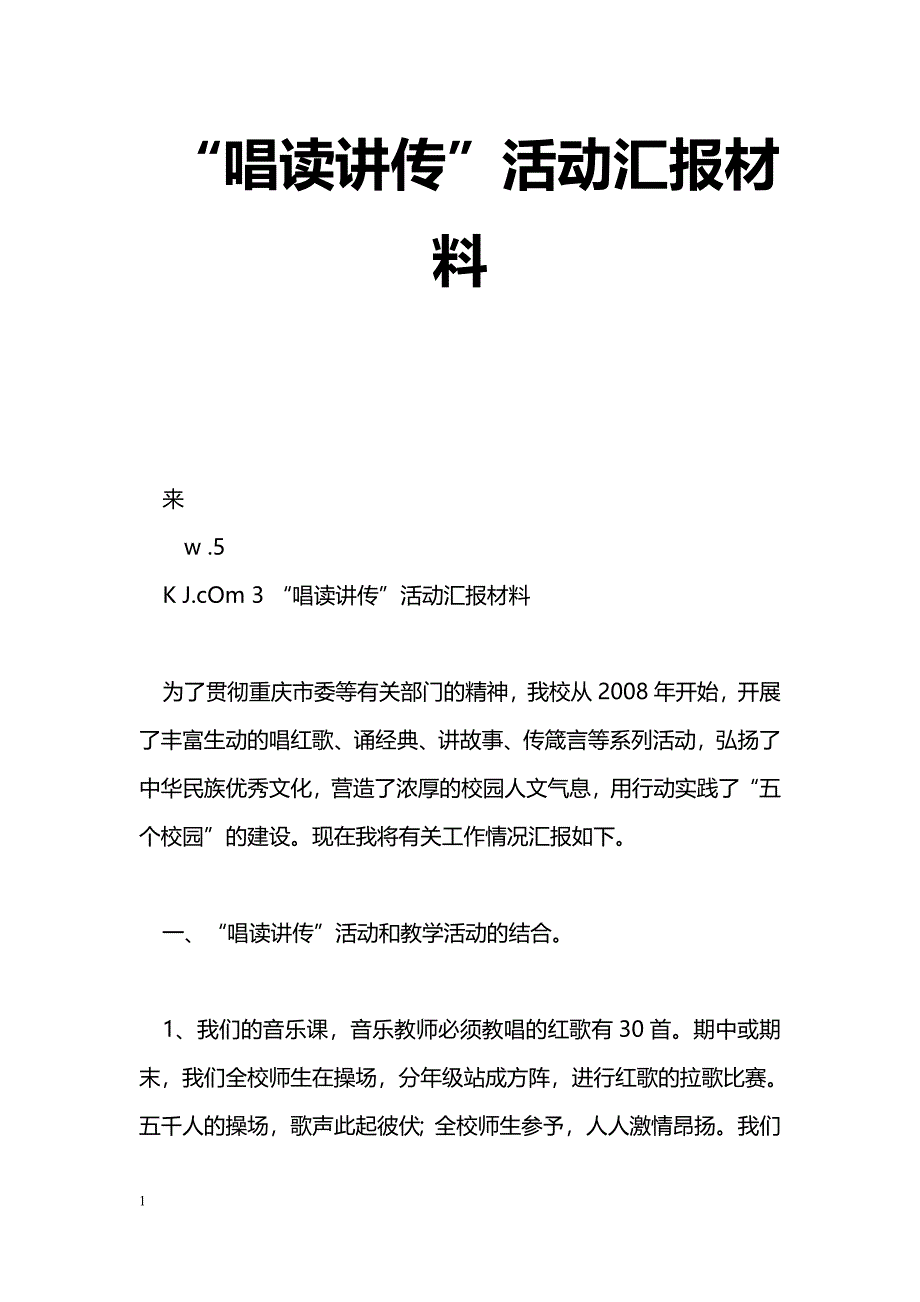 “唱读讲传”活动汇报材料

来

w .5

K J.cOm 3 “唱读讲传”活动汇报材料

为了贯彻重庆市委等有关部门的精神，我校从 2008 年开始，开展了丰富生动的唱红歌、诵经典、讲故事、传箴言等系列活动，弘扬了中华民族优秀文化，营造了浓厚的校园人文气息，用行动实践了“五个校园”的建设。现在我将有关工作情况汇报如下。

一、“唱读讲传”活动和教学活动的结合。

1、我们的音乐课，音乐教师必须教唱的红歌有 30 首。期中或期末，我们全校师生在操场，分年级站成方阵，进行红歌的拉歌比赛。五千人的操场，歌声此起彼伏; 全校师生参予，人人激情昂扬。我们

1